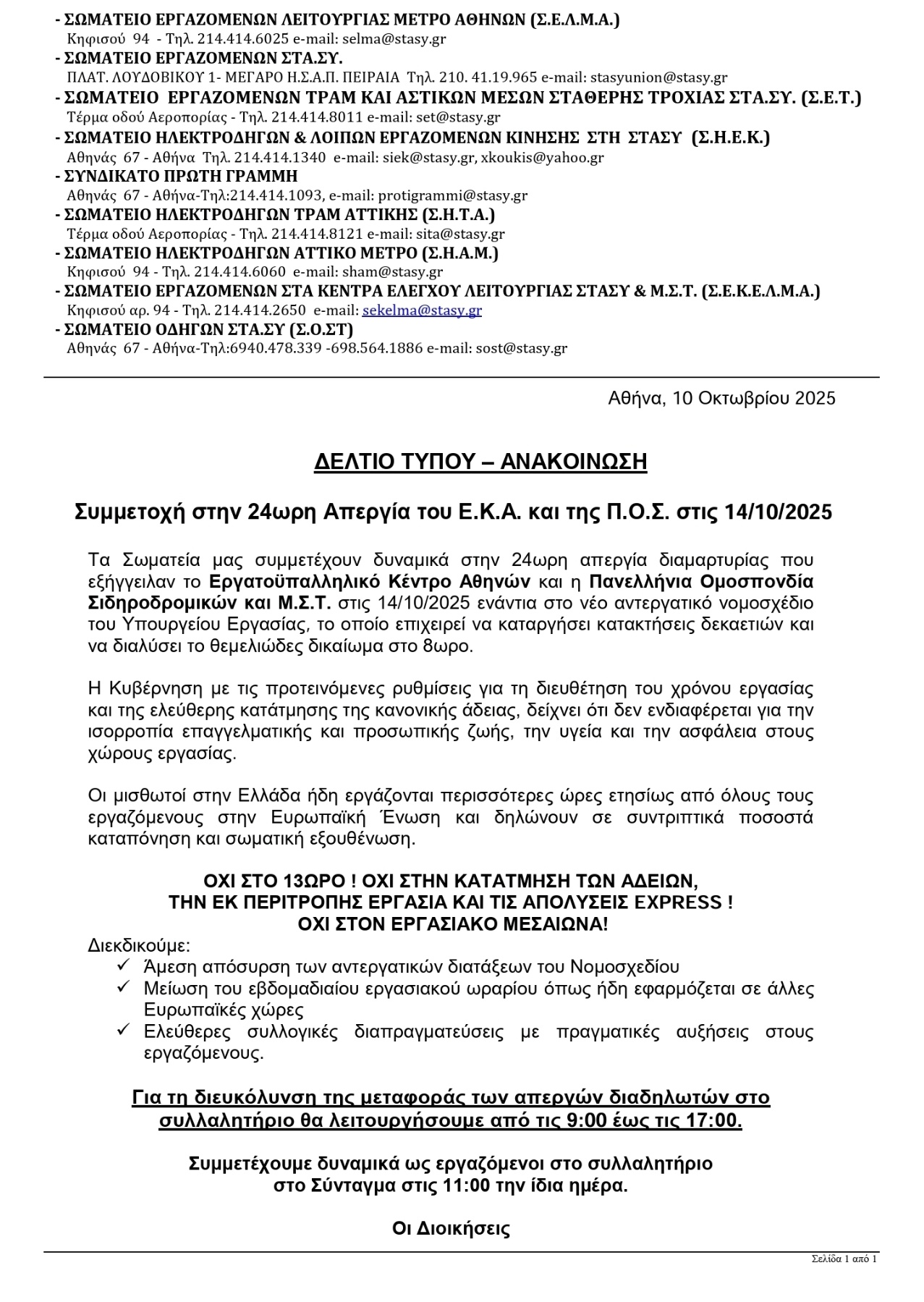 - ΣΩΜΑΤΕΙΟ ΕΡΓΑΖΟΜΕΝΩΝ ΛΕΙΤΟΥΡΓΙΑΣ ΜΕΤΡΟ ΑΘΗΝΩΝ (Σ.Ε.Λ.Μ.Α.)
Κηφισού 94 - Τηλ. 214.414.6025 e-mail: selma@stasy.gr
- ΣΩΜΑΤΕΙΟ ΕΡΓΑΖΟΜΕΝΩΝ ΣΤΑ.ΣΥ.
ΠΛΑΤ. ΛΟΥΔΟΒΙΚΟΥ 1- ΜΕΓΑΡΟ Η.Σ.Α.Π. ΠΕΙΡΑΙΑ Τηλ. 210. 41.19.965 e-mail: stasyunion@stasy.gr
- ΣΩΜΑΤΕΙΟ ΕΡΓΑΖΟΜΕΝΩΝ ΤΡΑΜ ΚΑΙ ΑΣΤΙΚΩΝ ΜΕΣΩΝ ΣΤΑΘΕΡΗΣ ΤΡΟΧΙΑΣ ΣΤΑ.ΣΥ. (Σ.Ε.Τ.)
Τέρμα οδού Αεροπορίας - Τηλ. 214.414.8011 e-mail: set@stasy.gr
- ΣΩΜΑΤΕΙΟ ΗΛΕΚΤΡΟΔΗΓΩΝ & ΛΟΙΠΩΝ ΕΡΓΑΖΟΜΕΝΩΝ ΚΙΝΗΣΗΣ ΣΤΗ ΣΤΑΣΥ (Σ.Η.Ε.Κ.)
Αθηνάς 67 - Αθήνα Τηλ. 214.414.1340 e-mail: siek@stasy.gr, xkoukis@yahoo.gr
- ΣΥΝΔΙΚΑΤΟ ΠΡΩΤΗ ΓΡΑΜΜΗ
Αθηνάς 67 - Αθήνα-Τηλ:214.414.1093, e-mail: protigrammi@stasy.gr
- ΣΩΜΑΤΕΙΟ ΗΛΕΚΤΡΟΔΗΓΩΝ ΤΡΑΜ ΑΤΤΙΚΗΣ (Σ.Η.Τ.Α.)
Τέρμα οδού Αεροπορίας - Τηλ. 214.414.8121 e-mail: sita@stasy.gr
- ΣΩΜΑΤΕΙΟ ΗΛΕΚΤΡΟΔΗΓΩΝ ΑΤΤΙΚΟ ΜΕΤΡΟ (Σ.Η.Α.Μ.)
Κηφισού 94 - Τηλ. 214.414.6060 e-mail: sham@stasy.gr
- ΣΩΜΑΤΕΙΟ ΕΡΓΑΖΟΜΕΝΩΝ ΣΤΑ ΚΕΝΤΡΑ ΕΛΕΓΧΟΥ ΛΕΙΤΟΥΡΓΙΑΣ ΣΤΑΣΥ & Μ.Σ.Τ. (Σ.Ε.Κ.Ε.Λ.Μ.Α.)
Κηφισού αρ. 94 - Τηλ. 214.414.2650 e-mail: sekelma@stasy.gr
- ΣΩΜΑΤΕΙΟ ΟΔΗΓΩΝ ΣΤΑ.ΣΥ (Σ.Ο.ΣΤ)
Αθηνάς 67 - Αθήνα-Τηλ:6940.478.339 -698.564.1886 e-mail: sost@stasy.gr

Αθήνα, 10 Οκτωβρίου 2025

ΔΕΛΤΙΟ ΤΥΠΟΥ – ΑΝΑΚΟΙΝΩΣΗ

Συμμετοχή στην 24ωρη Απεργία του Ε.Κ.Α. και της Π.Ο.Σ. στις 14/10/2025

Τα Σωματεία μας συμμετέχουν δυναμικά στην 24ωρη απεργία διαμαρτυρίας που εξήγγειλαν το Εργατοϋπαλληλικό Κέντρο Αθηνών και η Πανελλήνια Ομοσπονδία Σιδηροδρομικών και Μ.Σ.Τ. στις 14/10/2025 ενάντια στο νέο αντεργατικό νομοσχέδιο του Υπουργείου Εργασίας, το οποίο επιχειρεί να καταργήσει κατακτήσεις δεκαετιών και να διαλύσει το θεμελιώδες δικαίωμα στο 8ωρο.

Η Κυβέρνηση με τις προτεινόμενες ρυθμίσεις για τη διευθέτηση του χρόνου εργασίας και της ελεύθερης κατάτμησης της κανονικής άδειας, δείχνει ότι δεν ενδιαφέρεται για την ισορροπία επαγγελματικής και προσωπικής ζωής, την υγεία και την ασφάλεια στους χώρους εργασίας.

Οι μισθωτοί στην Ελλάδα ήδη εργάζονται περισσότερες ώρες ετησίως από όλους τους εργαζόμενους στην Ευρωπαϊκή Ένωση και δηλώνουν σε συντριπτικά ποσοστά καταπόνηση και σωματική εξουθένωση.

ΟΧΙ ΣΤΟ 13ΩΡΟ ! ΟΧΙ ΣΤΗΝ ΚΑΤΑΤΜΗΣΗ ΤΩΝ ΑΔΕΙΩΝ,
ΤΗΝ ΕΚ ΠΕΡΙΤΡΟΠΗΣ ΕΡΓΑΣΙΑ ΚΑΙ ΤΙΣ ΑΠΟΛΥΣΕΙΣ EXPRESS !
ΟΧΙ ΣΤΟΝ ΕΡΓΑΣΙΑΚΟ ΜΕΣΑΙΩΝΑ!
Διεκδικούμε:
✓ Άμεση απόσυρση των αντεργατικών διατάξεων του Νομοσχεδίου
✓ Μείωση του εβδομαδιαίου εργασιακού ωραρίου όπως ήδη εφαρμόζεται σε άλλες Ευρωπαϊκές χώρες
✓ Ελεύθερες συλλογικές διαπραγματεύσεις με πραγματικές αυξήσεις στους εργαζόμενους.

Για τη διευκόλυνση της μεταφοράς των απεργών διαδηλωτών στο συλλαλητήριο θα λειτουργήσουμε από τις 9:00 έως τις 17:00.

Συμμετέχουμε δυναμικά ως εργαζόμενοι στο συλλαλητήριο στο Σύνταγμα στις 11:00 την ίδια ημέρα.

Οι Διοικήσεις

Σελίδα 1 από 1